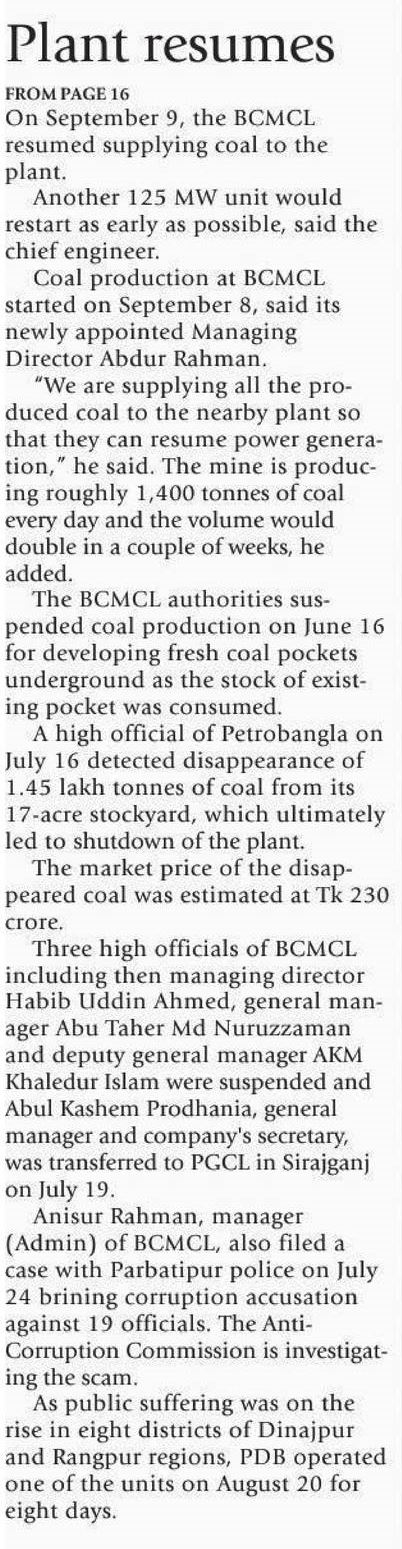 Plant resumes

FROM PAGE 16
On September 9, the BCMCL resumed supplying coal to the plant.

Another 125 MW unit would restart as early as possible, said the chief engineer.

Coal production at BCMCL started on September 8, said its newly appointed Managing Director Abdur Rahman.

"We are supplying all the produced coal to the nearby plant so that they can resume power generation," he said. The mine is producing roughly 1,400 tonnes of coal every day and the volume would double in a couple of weeks, he added.

The BCMCL authorities suspended coal production on June 16 for developing fresh coal pockets underground as the stock of existing pocket was consumed.

A high official of Petrobangla on July 16 detected disappearance of 1.45 lakh tonnes of coal from its 17-acre stockyard, which ultimately led to shutdown of the plant.

The market price of the disappeared coal was estimated at Tk 230 crore.

Three high officials of BCMCL including then managing director Habib Uddin Ahmed, general manager Abu Taher Md Nuruzzaman and deputy general manager AKM Khaledur Islam were suspended and Abul Kashem Prodhania, general manager and company's secretary, was transferred to PGCL in Sirajganj on July 19.

Anisur Rahman, manager (Admin) of BCMCL, also filed a case with Parbatipur police on July 24 brining corruption accusation against 19 officials. The Anti-Corruption Commission is investigating the scam.

As public suffering was on the rise in eight districts of Dinajpur and Rangpur regions, PDB operated one of the units on August 20 for eight days.